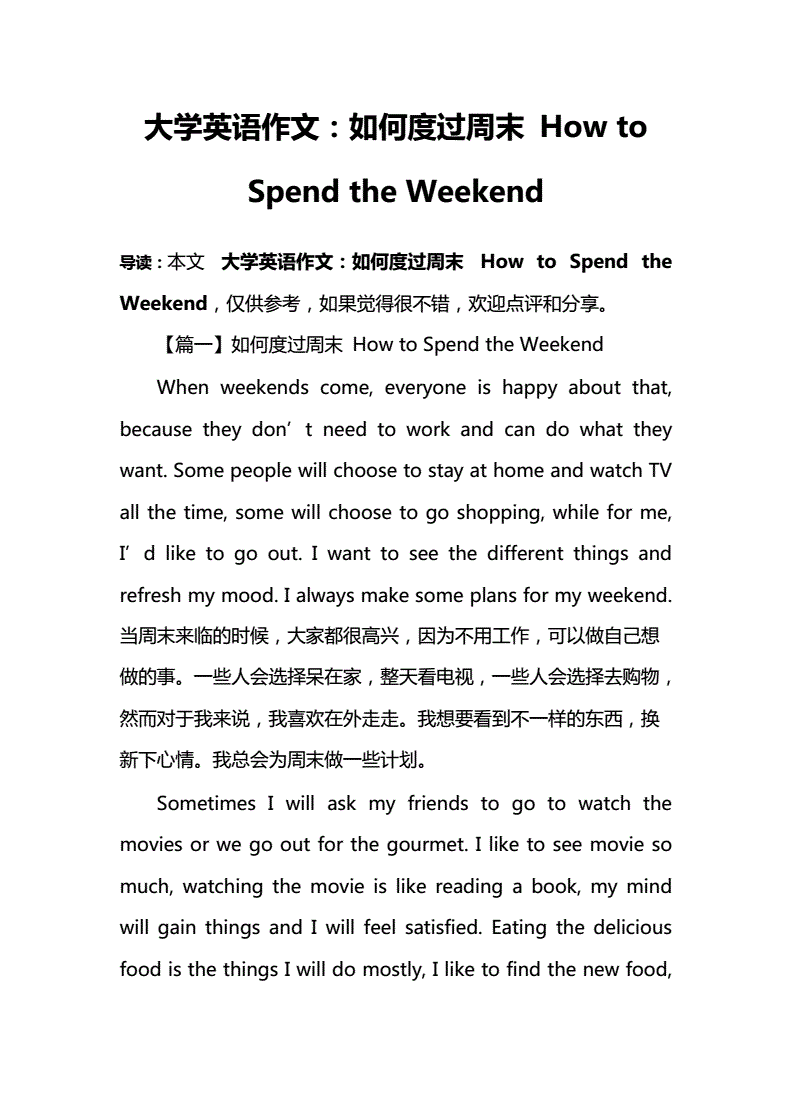 大学英语作文：如何度过周末 How to Spend the Weekend

导读：本文 大学英语作文：如何度过周末 How to Spend the Weekend，仅供参考，如果觉得很不错，欢迎点评和分享。

【篇一】如何度过周末 How to Spend the Weekend

When weekends come, everyone is happy about that, because they don’t need to work and can do what they want. Some people will choose to stay at home and watch TV all the time, some will choose to go shopping, while for me, I’d like to go out. I want to see the different things and refresh my mood. I always make some plans for my weekend. 当周末来临的时候，大家都很高兴，因为不用工作，可以做自己想做的事。一些人会选择呆在家，整天看电视，一些人会选择去购物，然而对于我来说，我喜欢在外走走。我想要看到不一样的东西，换新下心情。我总会为周末做一些计划。

Sometimes I will ask my friends to go to watch the movies or we go out for the gourmet. I like to see movie so much, watching the movie is like reading a book, my mind will gain things and I will feel satisfied. Eating the delicious food is the things I will do mostly, I like to find the new food,